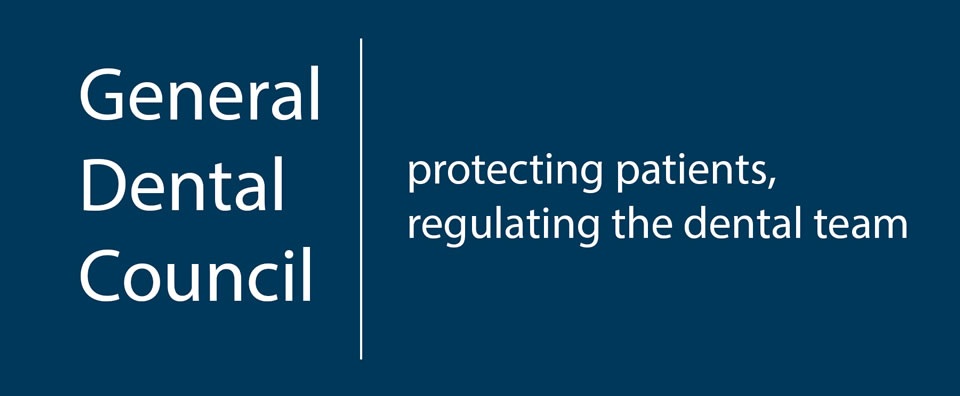 General
Dental
Council

protecting patients,
regulating the dental team